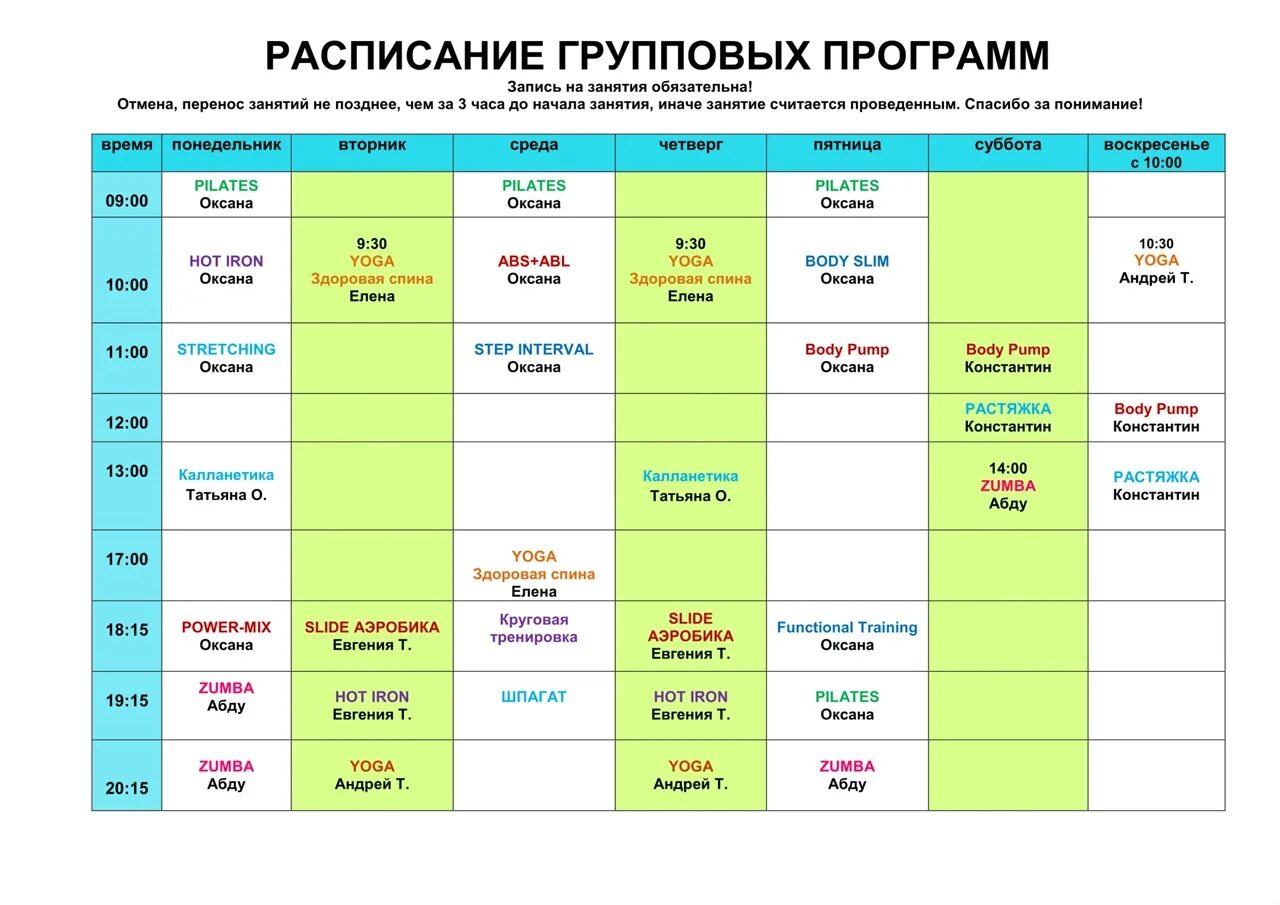 РАСПИСАНИЕ ГРУППОВЫХ ПРОГРАММ

Запись на занятия обязательна!

Отмена, перенос занятий не позднее, чем за 3 часа до начала занятия, иначе занятие считается проведенным. Спасибо за понимание!

| время | понедельник | вторник | среда | четверг | пятница | суббота | воскресенье с 10:00 |
|---|---|---|---|---|---|---|---|
| 09:00 | PILATES Оксана | | PILATES Оксана | | PILATES Оксана | | |
| 10:00 | HOT IRON Оксана | 9:30 YOGA Здоровая спина Елена | ABS+ABL Оксана | 9:30 YOGA Здоровая спина Елена | BODY SLIM Оксана | | 10:30 YOGA Андрей Т. |
| 11:00 | STRETCHING Оксана | | STEP INTERVAL Оксана | | Body Pump Оксана | Body Pump Константин | |
| 12:00 | | | | | | РАСТЯЖКА Константин | Body Pump Константин |
| 13:00 | Калланетика Татьяна О. | | | Калланетика Татьяна О. | | 14:00 ZUMBA Абду | РАСТЯЖКА Константин |
| 17:00 | | | YOGA Здоровая спина Елена | | | | |
| 18:15 | POWER-MIX Оксана | SLIDE АЭРОБИКА Евгения Т. | Круговая тренировка | SLIDE АЭРОБИКА Евгения Т. | Functional Training Оксана | | |
| 19:15 | ZUMBA Абду | HOT IRON Евгения Т. | ШПАГАТ | HOT IRON Евгения Т. | PILATES Оксана | | |
| 20:15 | ZUMBA Абду | YOGA Андрей Т. | | YOGA Андрей Т. | ZUMBA Абду | | |